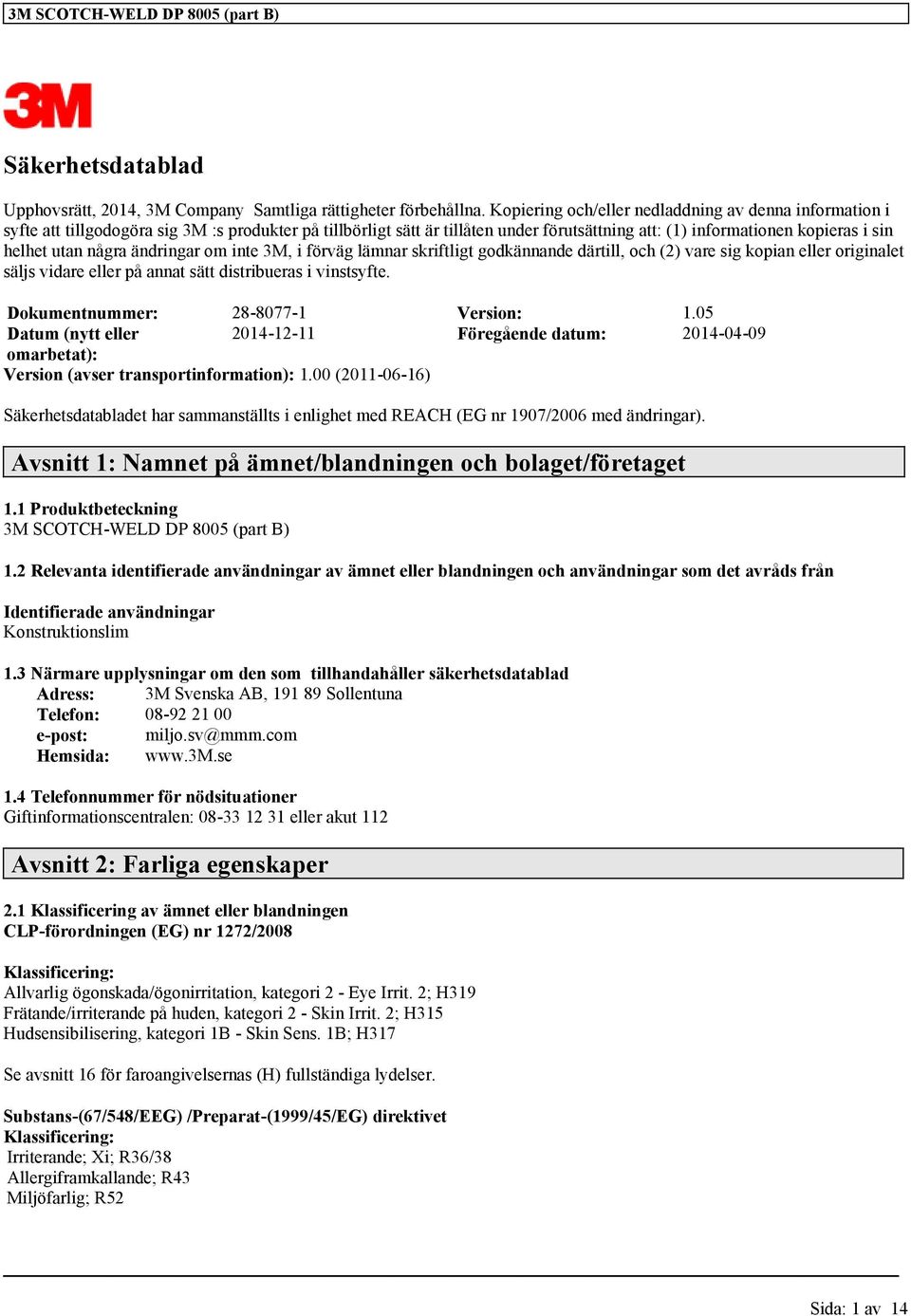 3M SCOTCH-WELD DP 8005 (part B)

3M

Säkerhetsdatablad

Upphovsrätt, 2014, 3M Company Samtliga rättigheter förbehållna. Kopiering och/eller nedladdning av denna information i syfte att tillgodogöra sig 3M :s produkter på tillbörligt sätt är tillåten under förutsättning att: (1) informationen kopieras i sin helhet utan några ändringar om inte 3M, i förväg lämnar skriftligt godkännande därtill, och (2) vare sig kopian eller originalet säljs vidare eller på annat sätt distribueras i vinstsyfte.

| Dokumentnummer: | 28-8077-1 | Version: | 1.05 |
|---|---|---|---|
| Datum (nytt eller omarbetat): | 2014-12-11 | Föregående datum: | 2014-04-09 |

Version (avser transportinformation): 1.00 (2011-06-16)

Säkerhetsdatabladet har sammanställts i enlighet med REACH (EG nr 1907/2006 med ändringar).

Avsnitt 1: Namnet på ämnet/blandningen och bolaget/företaget

1.1 Produktbeteckning
3M SCOTCH-WELD DP 8005 (part B)

1.2 Relevanta identifierade användningar av ämnet eller blandningen och användningar som det avråds från

Identifierade användningar
Konstruktionslim

1.3 Närmare upplysningar om den som tillhandahåller säkerhetsdatablad
Adress: 3M Svenska AB, 191 89 Sollentuna
Telefon: 08-92 21 00
e-post: miljo.sv@mmm.com
Hemsida: www.3M.se

1.4 Telefonnummer för nödsituationer
Giftinformationscentralen: 08-33 12 31 eller akut 112

Avsnitt 2: Farliga egenskaper

2.1 Klassificering av ämnet eller blandningen
CLP-förordningen (EG) nr 1272/2008

Klassificering:
Allvarlig ögonskada/ögonirritation, kategori 2 - Eye Irrit. 2; H319
Frätande/irriterande på huden, kategori 2 - Skin Irrit. 2; H315
Hudsensibilisering, kategori 1B - Skin Sens. 1B; H317

Se avsnitt 16 för faroangivelsernas (H) fullständiga lydelser.

Substans-(67/548/EEG) /Preparat-(1999/45/EG) direktivet
Klassificering:
Irriterande; Xi; R36/38
Allergiframkallande; R43
Miljöfarlig; R52

Sida: 1 av 14